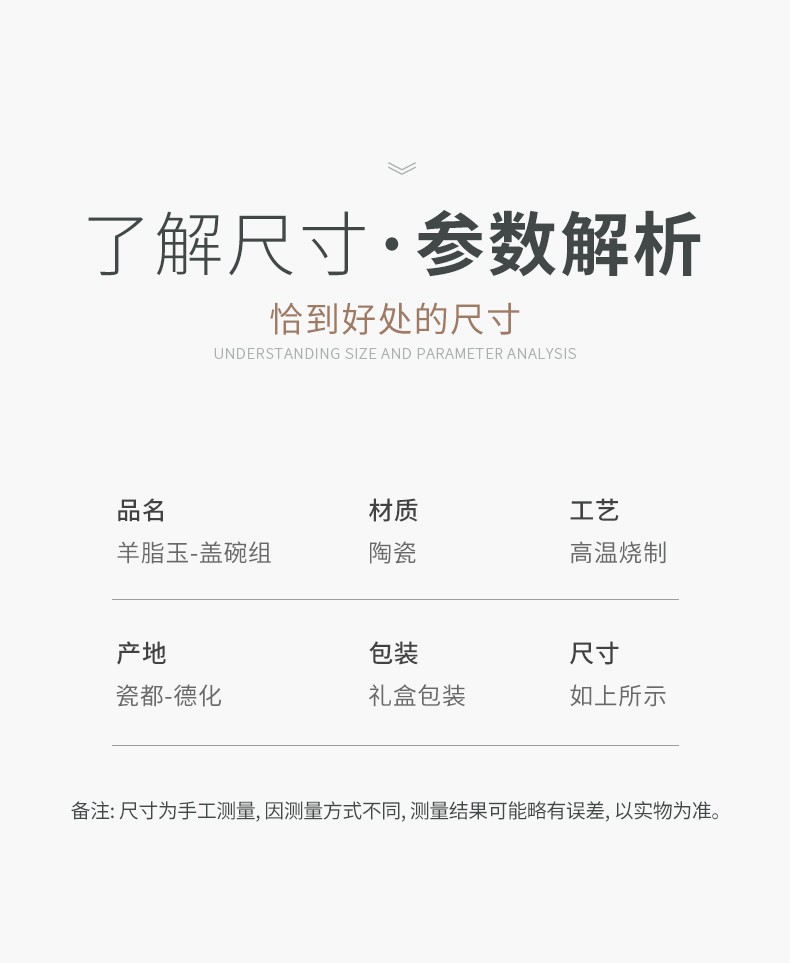 了解尺寸·参数解析

恰到好处的尺寸

UNDERSTANDING SIZE AND PARAMETER ANALYSIS

品名
羊脂玉-盖碗组

材质
陶瓷

工艺
高温烧制

产地
瓷都-德化

包装
礼盒包装

尺寸
如上所示

备注:尺寸为手工测量,因测量方式不同,测量结果可能略有误差,以实物为准。